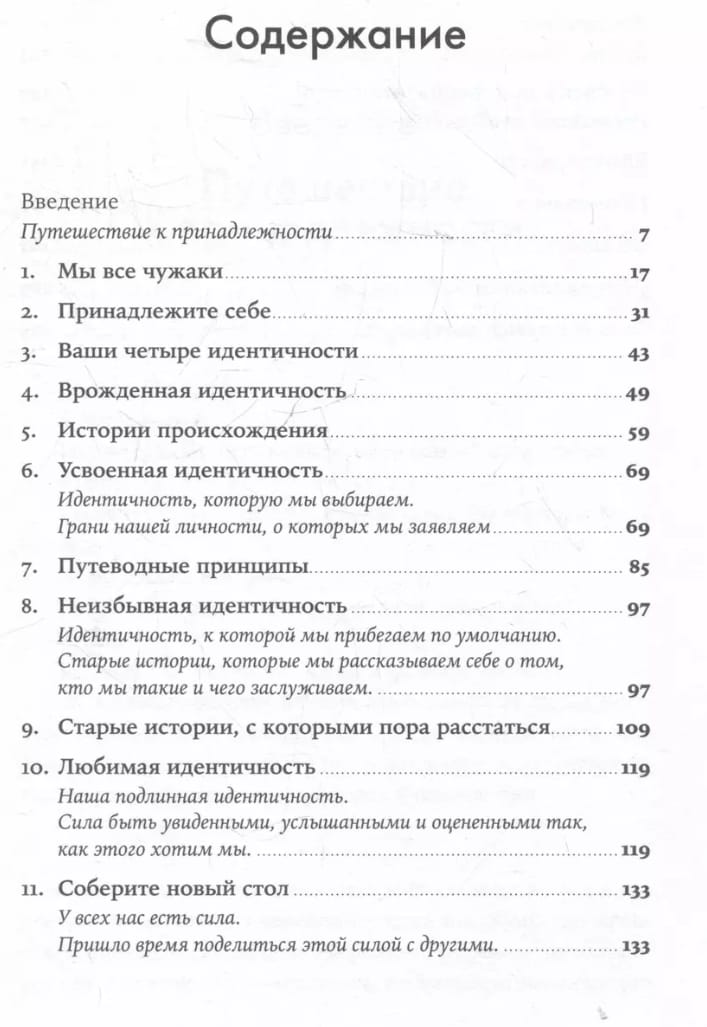 Содержание

Введение
Путешествие к принадлежности ........ 7

1. Мы все чужаки ........ 17

2. Принадлежите себе ........ 31

3. Ваши четыре идентичности ........ 43

4. Врожденная идентичность ........ 49

5. Истории происхождения ........ 59

6. Усвоенная идентичность ........ 69
Идентичность, которую мы выбираем.
Грани нашей личности, о которых мы заявляем ........ 69

7. Путеводные принципы ........ 85

8. Неизбывная идентичность ........ 97
Идентичность, к которой мы прибегаем по умолчанию.
Старые истории, которые мы рассказываем себе о том, кто мы такие и чего заслуживаем. ........ 97

9. Старые истории, с которыми пора расстаться ........ 109

10. Любимая идентичность ........ 119
Наша подлинная идентичность.
Сила быть увиденными, услышанными и оцененными так, как этого хотим мы. ........ 119

11. Соберите новый стол ........ 133
У всех нас есть сила.
Пришло время поделиться этой силой с другими. ........ 133